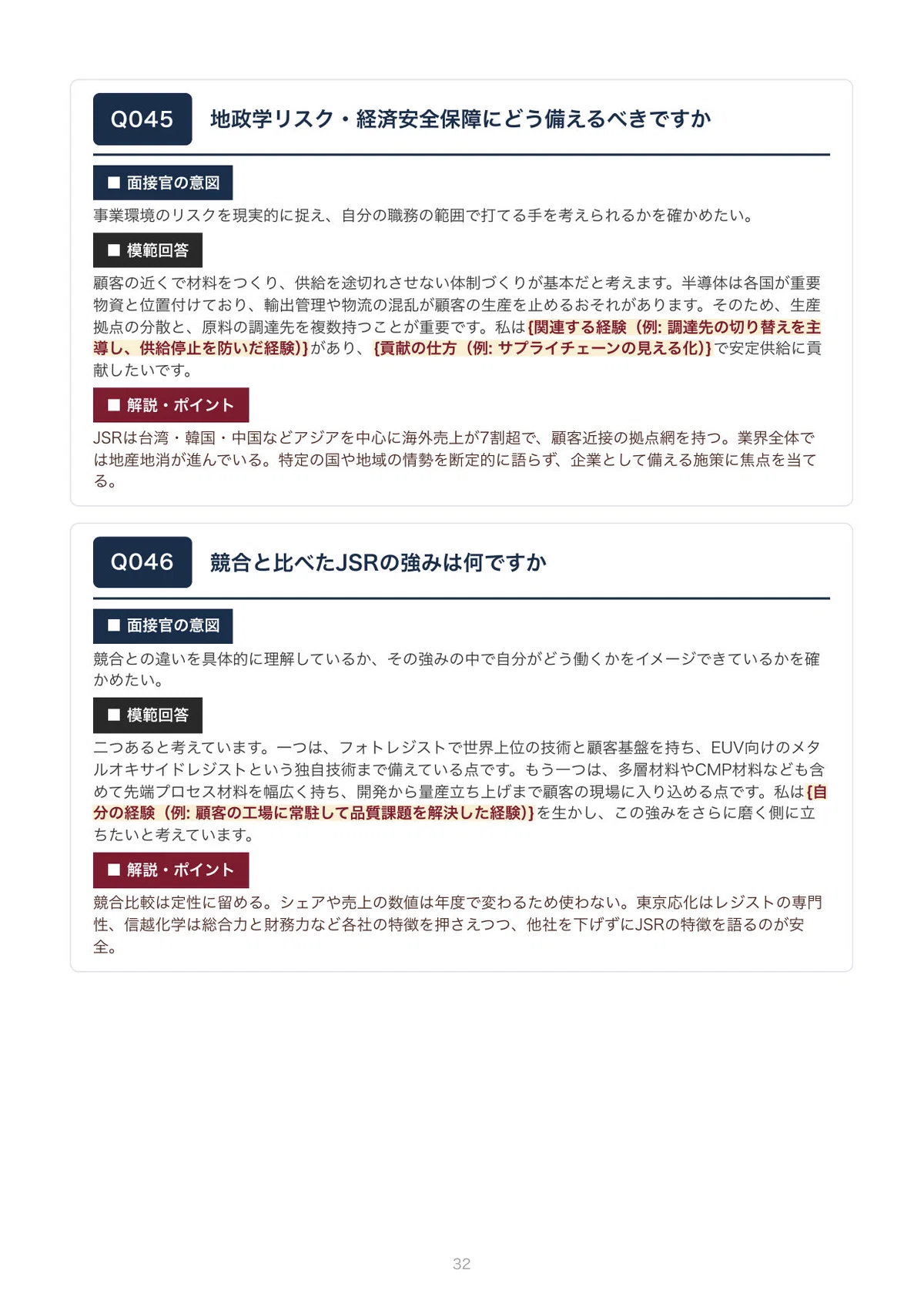 Q045 地政学リスク・経済安全保障にどう備えるべきですか

■ 面接官の意図

事業環境のリスクを現実的に捉え、自分の職務の範囲で打てる手を考えられるかを確かめたい。

■ 模範回答

顧客の近くで材料をつくり、供給を途切れさせない体制づくりが基本だと考えます。半導体は各国が重要物資と位置付けており、輸出管理や物流の混乱が顧客の生産を止めるおそれがあります。そのため、生産拠点の分散と、原料の調達先を複数持つことが重要です。私は{関連する経験（例: 調達先の切り替えを主導し、供給停止を防いだ経験)}があり、{貢献の仕方（例: サプライチェーンの見える化)}で安定供給に貢献したいです。

■ 解説・ポイント

JSRは台湾・韓国・中国などアジアを中心に海外売上が7割超で、顧客近接の拠点網を持つ。業界全体では地産地消が進んでいる。特定の国や地域の情勢を断定的に語らず、企業として備える施策に焦点を当てる。

Q046 競合と比べたJSRの強みは何ですか

■ 面接官の意図

競合との違いを具体的に理解しているか、その強みの中で自分がどう働くかをイメージできているかを確かめたい。

■ 模範回答

二つあると考えています。一つは、フォトレジストで世界上位の技術と顧客基盤を持ち、EUV向けのメタルオキサイドレジストという独自技術まで備えている点です。もう一つは、多層材料やCMP材料なども含めて先端プロセス材料を幅広く持ち、開発から量産立ち上げまで顧客の現場に入り込める点です。私は{自分の経験（例: 顧客の工場に常駐して品質課題を解決した経験)}を生かし、この強みをさらに磨く側に立ちたいと考えています。

■ 解説・ポイント

競合比較は定性に留める。シェアや売上の数値は年度で変わるため使わない。東京応化はレジストの専門性、信越化学は総合力と財務力など各社の特徴を押さえつつ、他社を下げずにJSRの特徴を語るのが安全。

32